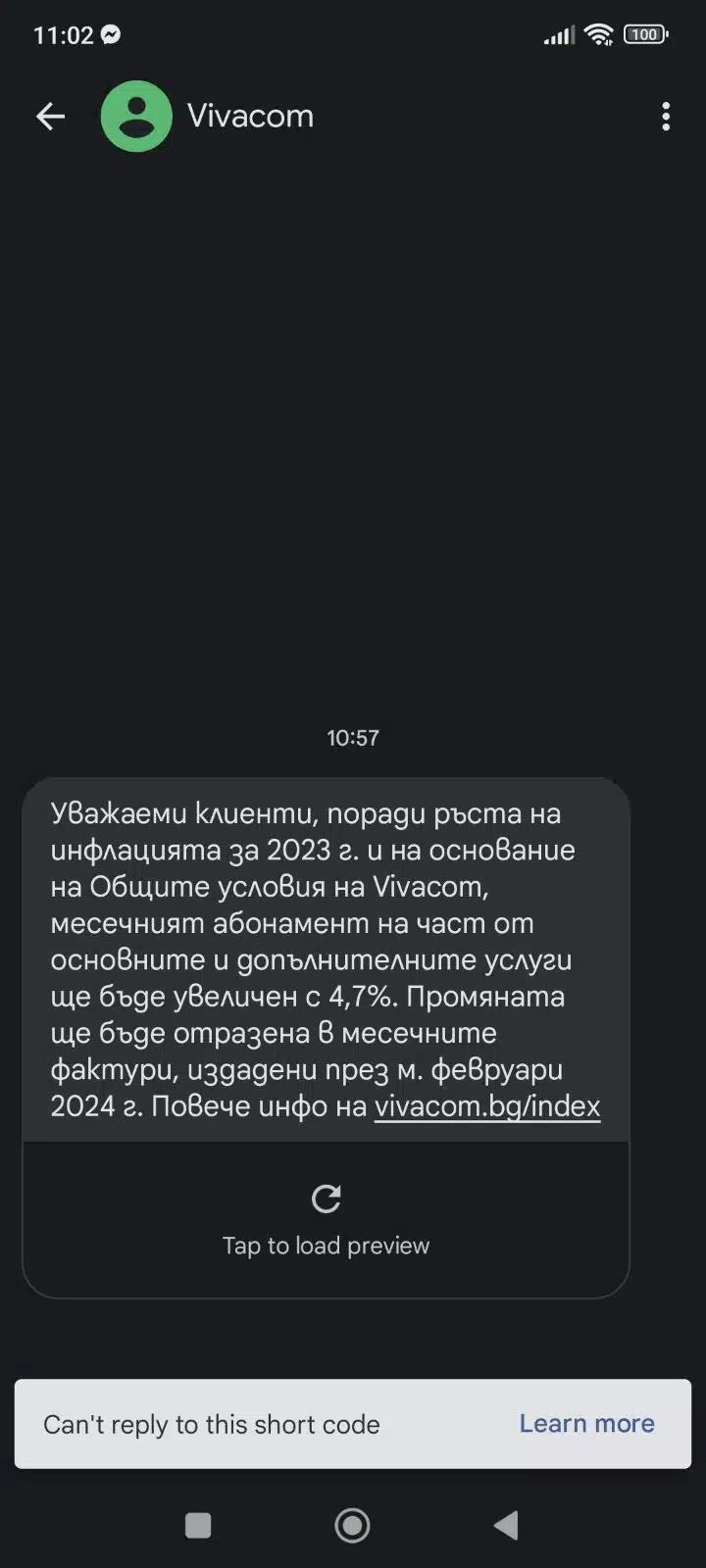 11:02 100

Vivacom

10:57

Уважаеми клиенти, поради ръста на инфлацията за 2023 г. и на основание на Общите условия на Vivacom, месечният абонамент на част от основните и допълнителните услуги ще бъде увеличен с 4,7%. Промяната ще бъде отразена в месечните фактури, издадени през м. февруари 2024 г. Повече инфо на vivacom.bg/index

Tap to load preview

Can't reply to this short code Learn more